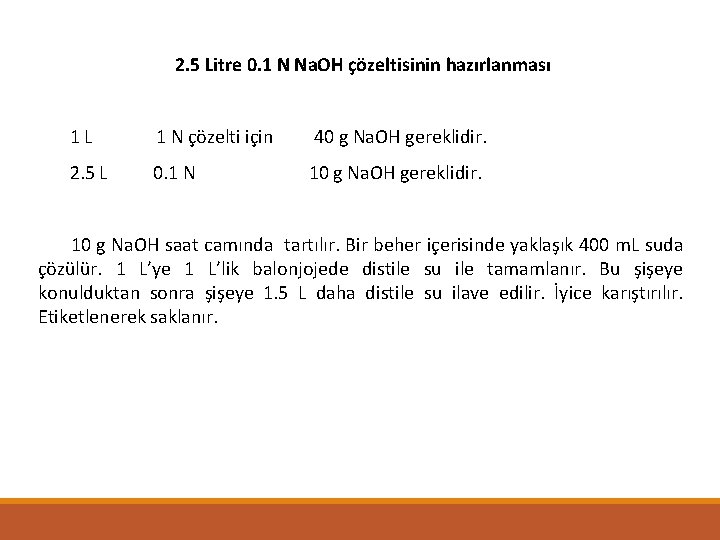 2.5 Litre 0.1 N NaOH çözeltisinin hazırlanması

1 L 1 N çözelti için 40 g NaOH gereklidir.

2.5 L 0.1 N 10 g NaOH gereklidir.

10 g NaOH saat camında tartılır. Bir beher içerisinde yaklaşık 400 mL suda çözülür. 1 L'ye 1 L'lik balonjojede distile su ile tamamlanır. Bu şişeye konulduktan sonra şişeye 1.5 L daha distile su ilave edilir. İyice karıştırılır. Etiketlenerek saklanır.